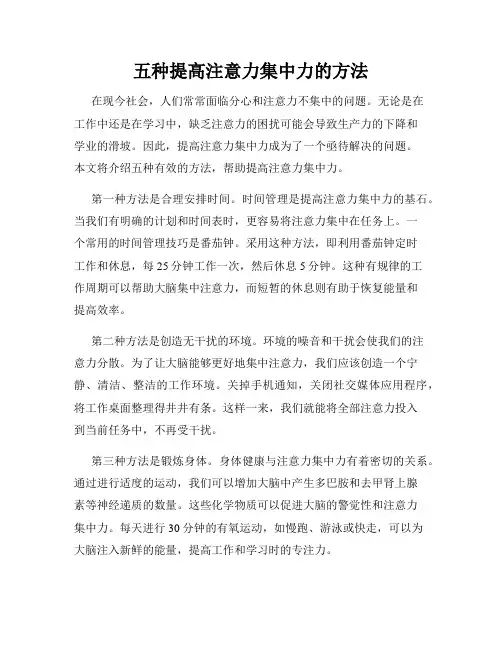 五种提高注意力集中力的方法

在现今社会，人们常常面临分心和注意力不集中的问题。无论是在工作中还是在学习中，缺乏注意力的困扰可能会导致生产力的下降和学业的滑坡。因此，提高注意力集中力成为了一个亟待解决的问题。本文将介绍五种有效的方法，帮助提高注意力集中力。

第一种方法是合理安排时间。时间管理是提高注意力集中力的基石。当我们有明确的计划和时间表时，更容易将注意力集中在任务上。一个常用的时间管理技巧是番茄钟。采用这种方法，即利用番茄钟定时工作和休息，每25分钟工作一次，然后休息5分钟。这种有规律的工作周期可以帮助大脑集中注意力，而短暂的休息则有助于恢复能量和提高效率。

第二种方法是创造无干扰的环境。环境的噪音和干扰会使我们的注意力分散。为了让大脑能够更好地集中注意力，我们应该创造一个宁静、清洁、整洁的工作环境。关掉手机通知，关闭社交媒体应用程序，将工作桌面整理得井井有条。这样一来，我们就能将全部注意力投入到当前任务中，不再受干扰。

第三种方法是锻炼身体。身体健康与注意力集中力有着密切的关系。通过进行适度的运动，我们可以增加大脑中产生多巴胺和去甲肾上腺素等神经递质的数量。这些化学物质可以促进大脑的警觉性和注意力集中力。每天进行30分钟的有氧运动，如慢跑、游泳或快走，可以为大脑注入新鲜的能量，提高工作和学习时的专注力。